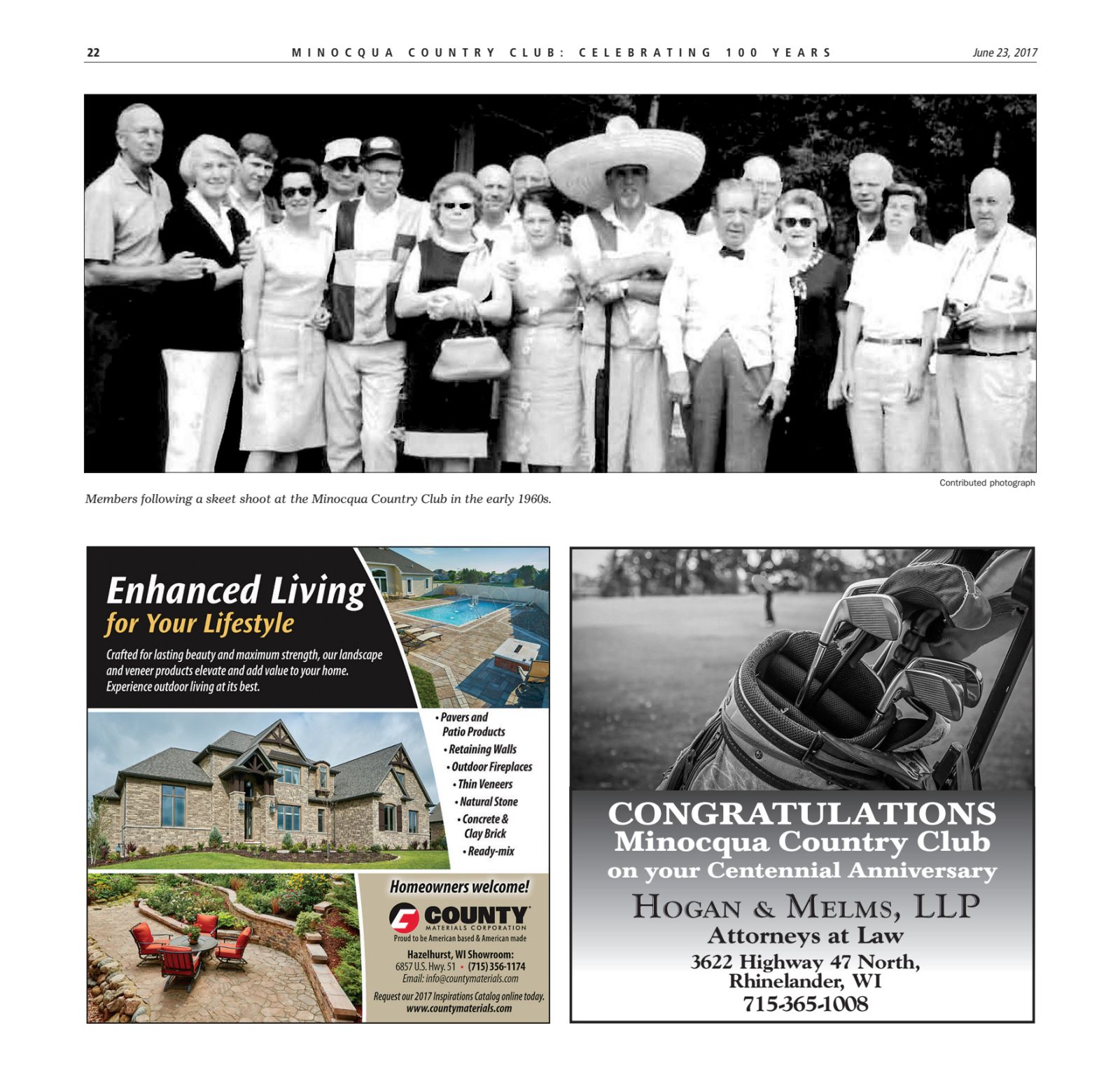 22 MINOCQUA COUNTRY CLUB: CELEBRATING 100 YEARS June 23, 2017

Contributed photograph

Members following a skeet shoot at the Minocqua Country Club in the early 1960s.

Enhanced Living for Your Lifestyle

Crafted for lasting beauty and maximum strength, our landscape and veneer products elevate and add value to your home. Experience outdoor living at its best.

• Pavers and Patio Products
• Retaining Walls
• Outdoor Fireplaces
• Thin Veneers
• Natural Stone
• Concrete & Clay Brick
• Ready-mix

Homeowners welcome!

COUNTY MATERIALS CORPORATION
Proud to be American based & American made

Hazelhurst, WI Showroom:
6857 U.S. Hwy. 51 • (715) 356-1174
Email: info@countymaterials.com

Request our 2017 Inspirations Catalog online today.
www.countymaterials.com

CONGRATULATIONS
Minocqua Country Club
on your Centennial Anniversary

HOGAN & MELMS, LLP
Attorneys at Law
3622 Highway 47 North,
Rhinelander, WI
715-365-1008